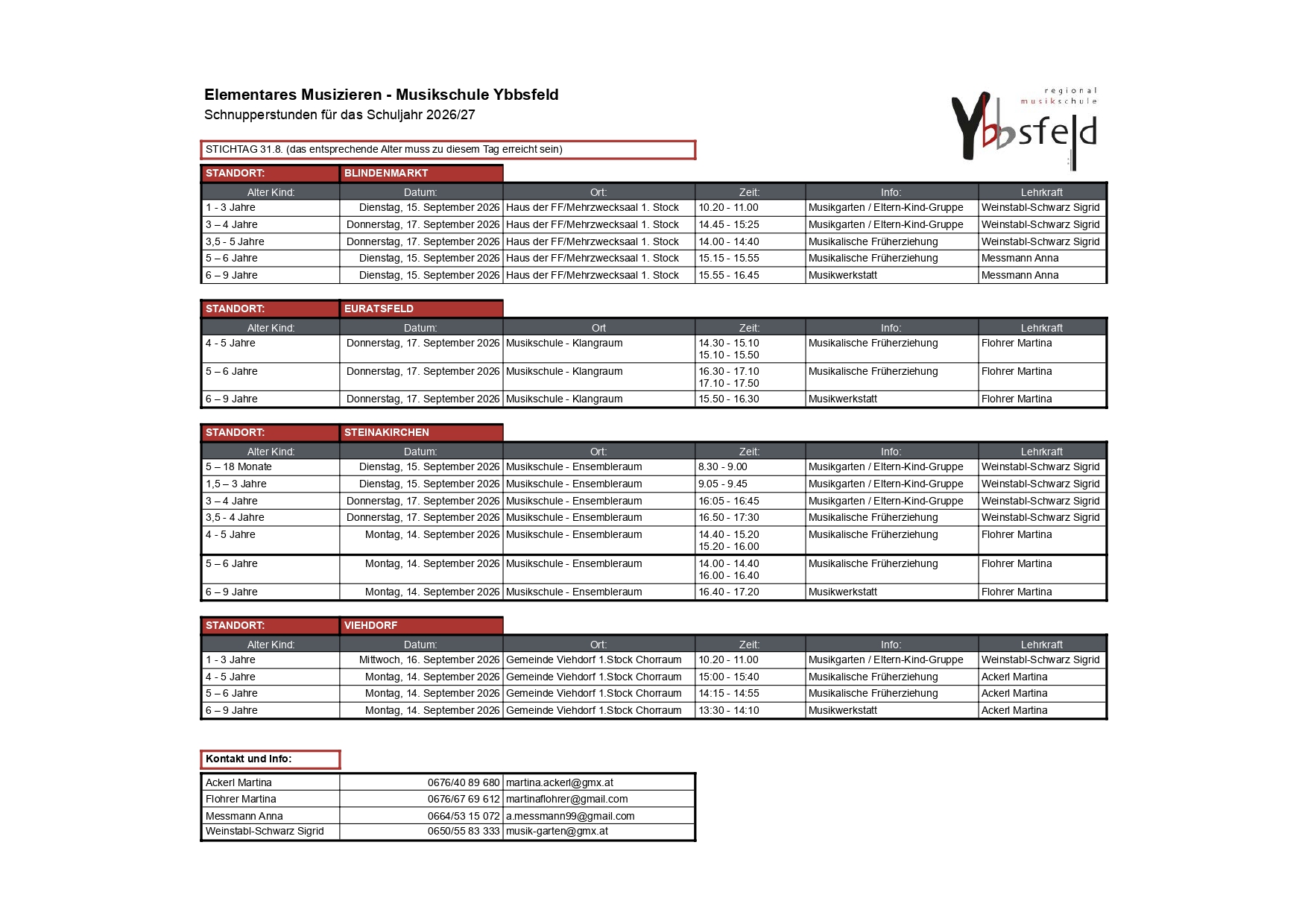 Elementares Musizieren - Musikschule Ybbsfeld
Schnupperstunden für das Schuljahr 2026/27

regional
musikschule
Ybbsfeld

STICHTAG 31.8. (das entsprechende Alter muss zu diesem Tag erreicht sein)

STANDORT: BLINDENMARKT

| Alter Kind: | Datum: | Ort: | Zeit: | Info: | Lehrkraft |
|---|---|---|---|---|---|
| 1 - 3 Jahre | Dienstag, 15. September 2026 | Haus der FF/Mehrzwecksaal 1. Stock | 10.20 - 11.00 | Musikgarten / Eltern-Kind-Gruppe | Weinstabl-Schwarz Sigrid |
| 3 – 4 Jahre | Donnerstag, 17. September 2026 | Haus der FF/Mehrzwecksaal 1. Stock | 14.45 - 15:25 | Musikgarten / Eltern-Kind-Gruppe | Weinstabl-Schwarz Sigrid |
| 3,5 - 5 Jahre | Donnerstag, 17. September 2026 | Haus der FF/Mehrzwecksaal 1. Stock | 14.00 - 14:40 | Musikalische Früherziehung | Weinstabl-Schwarz Sigrid |
| 5 – 6 Jahre | Dienstag, 15. September 2026 | Haus der FF/Mehrzwecksaal 1. Stock | 15.15 - 15.55 | Musikalische Früherziehung | Messmann Anna |
| 6 – 9 Jahre | Dienstag, 15. September 2026 | Haus der FF/Mehrzwecksaal 1. Stock | 15.55 - 16.45 | Musikwerkstatt | Messmann Anna |

STANDORT: EURATSFELD

| Alter Kind: | Datum: | Ort | Zeit: | Info: | Lehrkraft |
|---|---|---|---|---|---|
| 4 - 5 Jahre | Donnerstag, 17. September 2026 | Musikschule - Klangraum | 14.30 - 15.10 15.10 - 15.50 | Musikalische Früherziehung | Flohrer Martina |
| 5 – 6 Jahre | Donnerstag, 17. September 2026 | Musikschule - Klangraum | 16.30 - 17.10 17.10 - 17.50 | Musikalische Früherziehung | Flohrer Martina |
| 6 – 9 Jahre | Donnerstag, 17. September 2026 | Musikschule - Klangraum | 15.50 - 16.30 | Musikwerkstatt | Flohrer Martina |

STANDORT: STEINAKIRCHEN

| Alter Kind: | Datum: | Ort: | Zeit: | Info: | Lehrkraft |
|---|---|---|---|---|---|
| 5 – 18 Monate | Dienstag, 15. September 2026 | Musikschule - Ensembleraum | 8.30 - 9.00 | Musikgarten / Eltern-Kind-Gruppe | Weinstabl-Schwarz Sigrid |
| 1,5 – 3 Jahre | Dienstag, 15. September 2026 | Musikschule - Ensembleraum | 9.05 - 9.45 | Musikgarten / Eltern-Kind-Gruppe | Weinstabl-Schwarz Sigrid |
| 3 – 4 Jahre | Donnerstag, 17. September 2026 | Musikschule - Ensembleraum | 16:05 - 16:45 | Musikgarten / Eltern-Kind-Gruppe | Weinstabl-Schwarz Sigrid |
| 3,5 - 4 Jahre | Donnerstag, 17. September 2026 | Musikschule - Ensembleraum | 16.50 - 17:30 | Musikalische Früherziehung | Weinstabl-Schwarz Sigrid |
| 4 - 5 Jahre | Montag, 14. September 2026 | Musikschule - Ensembleraum | 14.40 - 15.20 15.20 - 16.00 | Musikalische Früherziehung | Flohrer Martina |
| 5 – 6 Jahre | Montag, 14. September 2026 | Musikschule - Ensembleraum | 14.00 - 14.40 16.00 - 16.40 | Musikalische Früherziehung | Flohrer Martina |
| 6 – 9 Jahre | Montag, 14. September 2026 | Musikschule - Ensembleraum | 16.40 - 17.20 | Musikwerkstatt | Flohrer Martina |

STANDORT: VIEHDORF

| Alter Kind: | Datum: | Ort: | Zeit: | Info: | Lehrkraft |
|---|---|---|---|---|---|
| 1 - 3 Jahre | Mittwoch, 16. September 2026 | Gemeinde Viehdorf 1.Stock Chorraum | 10.20 - 11.00 | Musikgarten / Eltern-Kind-Gruppe | Weinstabl-Schwarz Sigrid |
| 4 - 5 Jahre | Montag, 14. September 2026 | Gemeinde Viehdorf 1.Stock Chorraum | 15:00 - 15:40 | Musikalische Früherziehung | Ackerl Martina |
| 5 – 6 Jahre | Montag, 14. September 2026 | Gemeinde Viehdorf 1.Stock Chorraum | 14:15 - 14:55 | Musikalische Früherziehung | Ackerl Martina |
| 6 – 9 Jahre | Montag, 14. September 2026 | Gemeinde Viehdorf 1.Stock Chorraum | 13:30 - 14:10 | Musikwerkstatt | Ackerl Martina |

Kontakt und Info:

| Ackerl Martina | 0676/40 89 680 | martina.ackerl@gmx.at |
|---|---|---|
| Flohrer Martina | 0676/67 69 612 | martinaflohrer@gmail.com |
| Messmann Anna | 0664/53 15 072 | a.messmann99@gmail.com |
| Weinstabl-Schwarz Sigrid | 0650/55 83 333 | musik-garten@gmx.at |